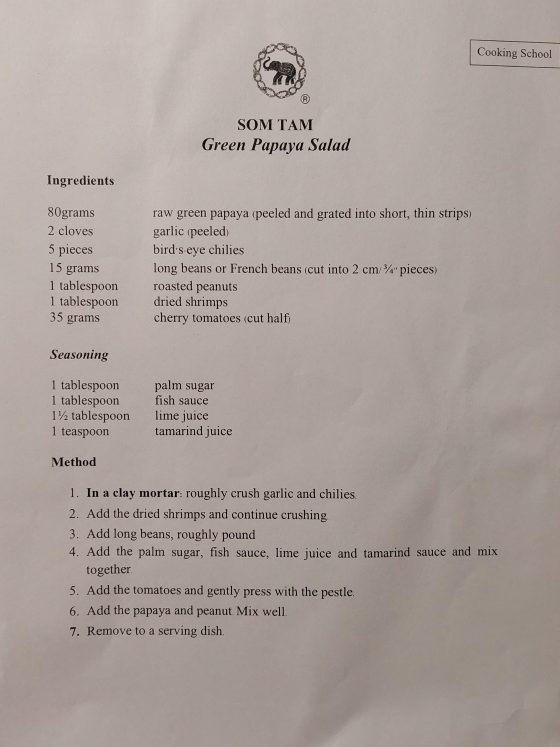 Cooking School

®

SOM TAM
Green Papaya Salad

Ingredients

| | |
|---|---|
| 80grams | raw green papaya (peeled and grated into short, thin strips) |
| 2 cloves | garlic (peeled) |
| 5 pieces | bird's eye chilies |
| 15 grams | long beans or French beans (cut into 2 cm/ ¾" pieces) |
| 1 tablespoon | roasted peanuts |
| 1 tablespoon | dried shrimps |
| 35 grams | cherry tomatoes (cut half) |

Seasoning

| | |
|---|---|
| 1 tablespoon | palm sugar |
| 1 tablespoon | fish sauce |
| 1½ tablespoon | lime juice |
| 1 teaspoon | tamarind juice |

Method

1. In a clay mortar: roughly crush garlic and chilies.
2. Add the dried shrimps and continue crushing.
3. Add long beans, roughly pound
4. Add the palm sugar, fish sauce, lime juice and tamarind sauce and mix together.
5. Add the tomatoes and gently press with the pestle.
6. Add the papaya and peanut. Mix well.
7. Remove to a serving dish.